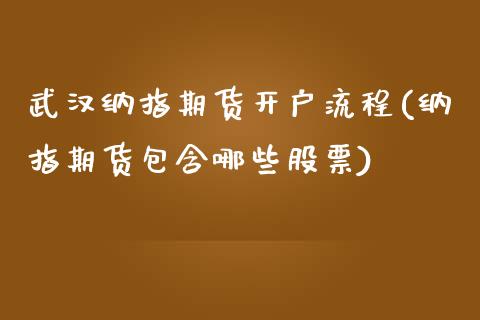 武汉纳指期货开户流程(纳指期货包含哪些股票)